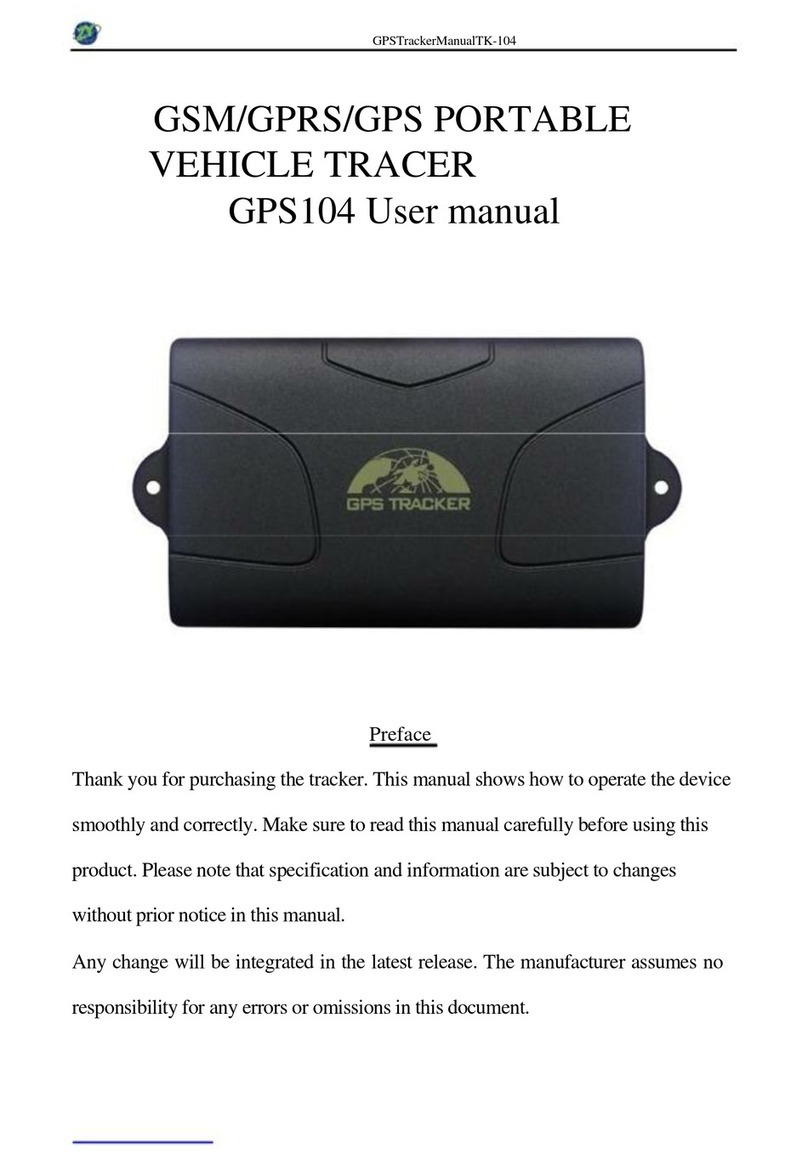 GPSTrackerManualTK-104

GSM/GPRS/GPS PORTABLE VEHICLE TRACER
GPS104 User manual

GPS TRACKER

Preface

Thank you for purchasing the tracker. This manual shows how to operate the device smoothly and correctly. Make sure to read this manual carefully before using this product. Please note that specification and information are subject to changes without prior notice in this manual.
Any change will be integrated in the latest release. The manufacturer assumes no responsibility for any errors or omissions in this document.